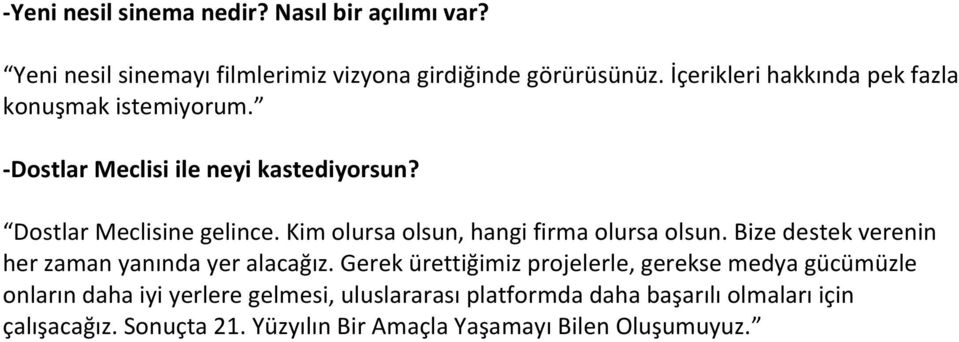 -Yeni nesil sinema nedir? Nasıl bir açılımı var?

“Yeni nesil sinemayı filmlerimiz vizyona girdiğinde görürüsünüz. İçerikleri hakkında pek fazla konuşmak istemiyorum.”

-Dostlar Meclisi ile neyi kastediyorsun?

“Dostlar Meclisine gelince. Kim olursa olsun, hangi firma olursa olsun. Bize destek verenin her zaman yanında yer alacağız. Gerek ürettiğimiz projelerle, gerekse medya gücümüzle onların daha iyi yerlere gelmesi, uluslararası platformda daha başarılı olmaları için çalışacağız. Sonuçta 21. Yüzyılın Bir Amaçla Yaşamayı Bilen Oluşumuyuz.”